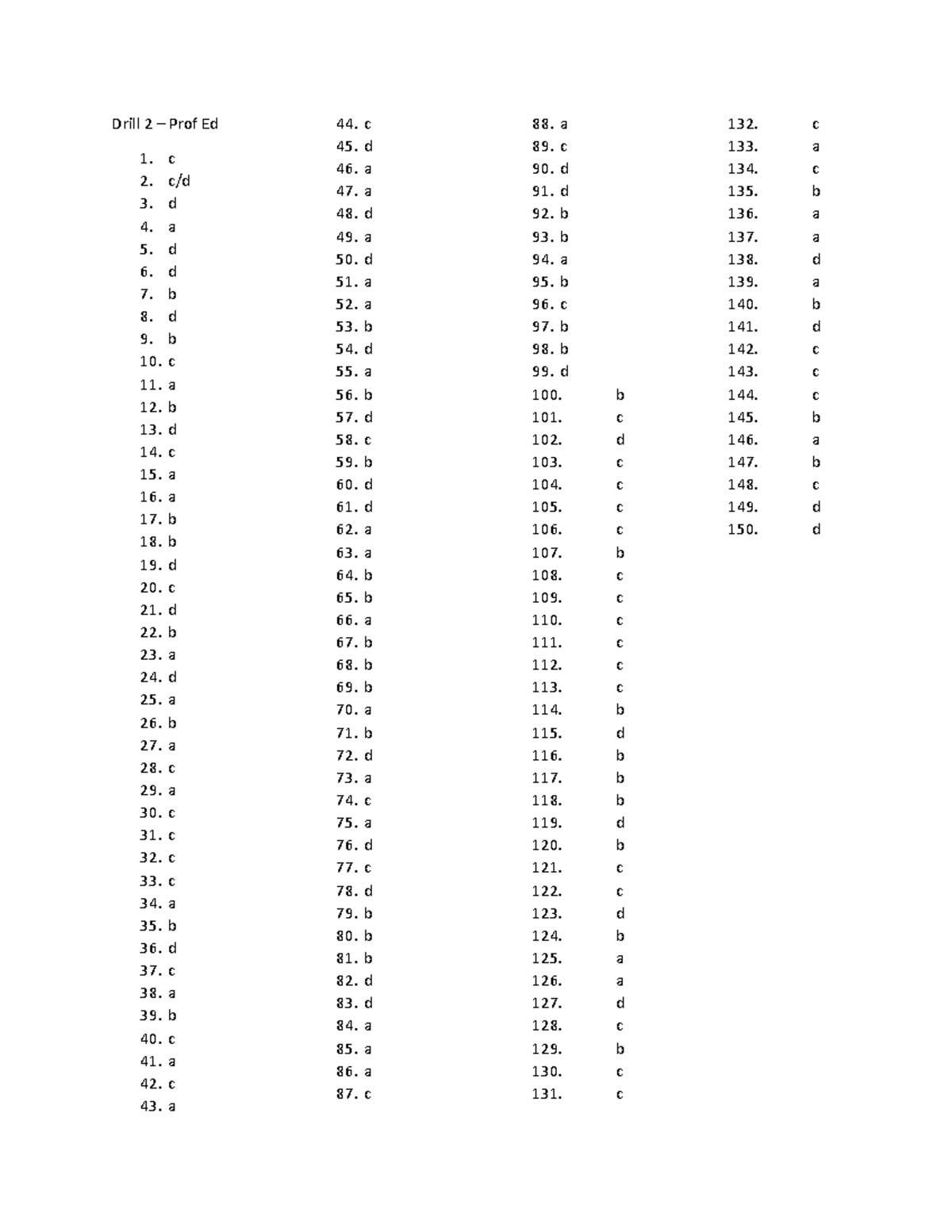 Drill 2 – Prof Ed

1. c
2. c/d
3. d
4. a
5. d
6. d
7. b
8. d
9. b
10. c
11. a
12. b
13. d
14. c
15. a
16. a
17. b
18. b
19. d
20. c
21. d
22. b
23. a
24. d
25. a
26. b
27. a
28. c
29. a
30. c
31. c
32. c
33. c
34. a
35. b
36. d
37. c
38. a
39. b
40. c
41. a
42. c
43. a
44. c
45. d
46. a
47. a
48. d
49. a
50. d
51. a
52. a
53. b
54. d
55. a
56. b
57. d
58. c
59. b
60. d
61. d
62. a
63. a
64. b
65. b
66. a
67. b
68. b
69. b
70. a
71. b
72. d
73. a
74. c
75. a
76. d
77. c
78. d
79. b
80. b
81. b
82. d
83. d
84. a
85. a
86. a
87. c
88. a
89. c
90. d
91. d
92. b
93. b
94. a
95. b
96. c
97. b
98. b
99. d
100. b
101. c
102. d
103. c
104. c
105. c
106. c
107. b
108. c
109. c
110. c
111. c
112. c
113. c
114. b
115. d
116. b
117. b
118. b
119. d
120. b
121. c
122. c
123. d
124. b
125. a
126. a
127. d
128. c
129. b
130. c
131. c
132. c
133. a
134. c
135. b
136. a
137. a
138. d
139. a
140. b
141. d
142. c
143. c
144. c
145. b
146. a
147. b
148. c
149. d
150. d